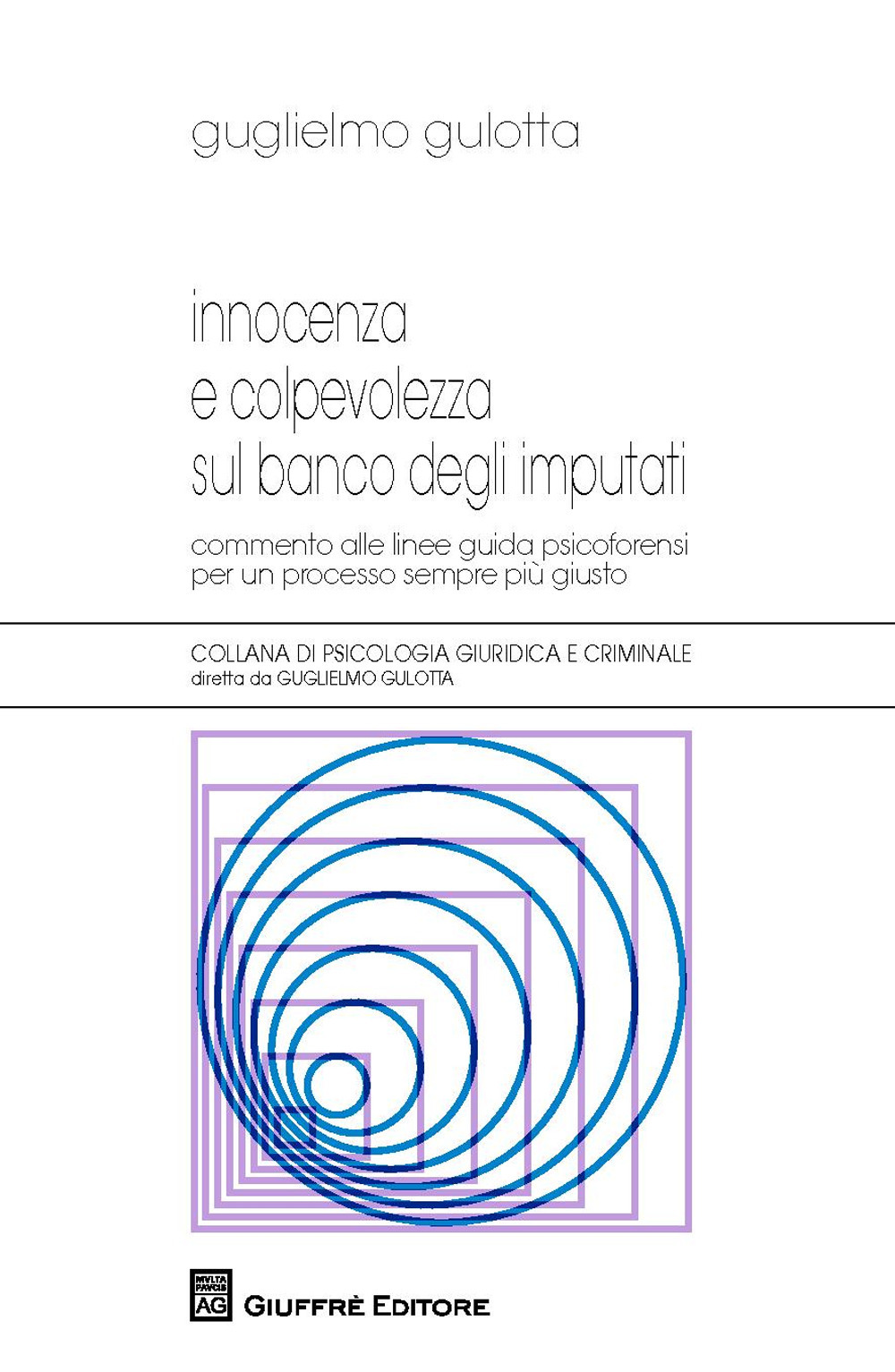 guglielmo gulotta

innocenza
e colpevolezza
sul banco degli imputati

commento alle linee guida psicoforensi per un processo sempre più giusto

COLLANA DI PSICOLOGIA GIURIDICA E CRIMINALE
diretta da GUGLIELMO GULOTTA

MVLTA PAVCIS
AG
GIUFFRÈ EDITORE